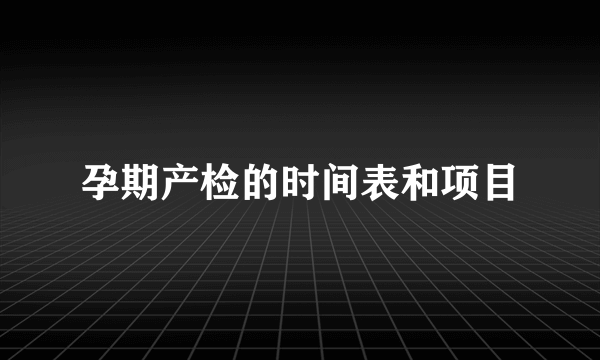 孕期产检的时间表和项目